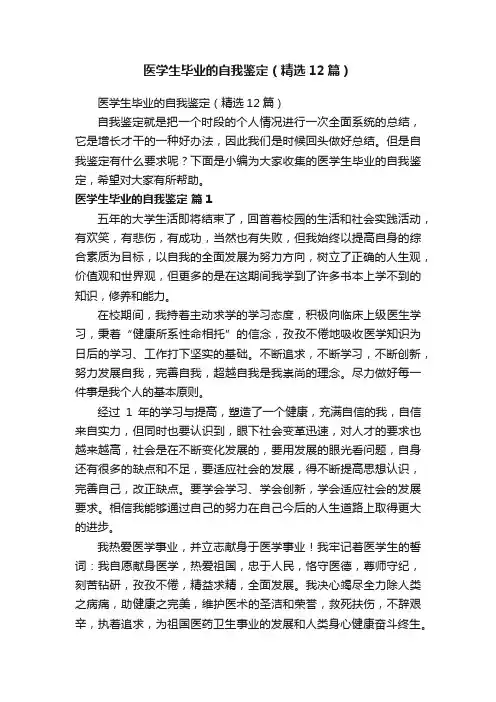 医学生毕业的自我鉴定（精选12篇）

医学生毕业的自我鉴定（精选12篇）

自我鉴定就是把一个时段的个人情况进行一次全面系统的总结，它是增长才干的一种好办法，因此我们是时候回头做好总结。但是自我鉴定有什么要求呢？下面是小编为大家收集的医学生毕业的自我鉴定，希望对大家有所帮助。

医学生毕业的自我鉴定 篇1

五年的大学生活即将结束了，回首着校园的生活和社会实践活动，有欢笑，有悲伤，有成功，当然也有失败，但我始终以提高自身的综合素质为目标，以自我的全面发展为努力方向，树立了正确的人生观，价值观和世界观，但更多的是在这期间我学到了许多书本上学不到的知识，修养和能力。

在校期间，我持着主动求学的学习态度，积极向临床上级医生学习，秉着“健康所系性命相托”的信念，孜孜不倦地吸收医学知识为日后的学习、工作打下坚实的基础。不断追求，不断学习，不断创新，努力发展自我，完善自我，超越自我是我崇尚的理念。尽力做好每一件事是我个人的基本原则。

经过 1 年的学习与提高，塑造了一个健康，充满自信的我，自信来自实力，但同时也要认识到，眼下社会变革迅速，对人才的要求也越来越高，社会是在不断变化发展的，要用发展的眼光看问题，自身还有很多的缺点和不足，要适应社会的发展，得不断提高思想认识，完善自己，改正缺点。要学会学习、学会创新，学会适应社会的发展要求。相信我能够通过自己的努力在自己今后的人生道路上取得更大的进步。

我热爱医学事业，并立志献身于医学事业！我牢记着医学生的誓词：我自愿献身医学，热爱祖国，忠于人民，恪守医德，尊师守纪，刻苦钻研，孜孜不倦，精益求精，全面发展。我决心竭尽全力除人类之病痛，助健康之完美，维护医术的圣洁和荣誉，救死扶伤，不辞艰辛，执着追求，为祖国医药卫生事业的发展和人类身心健康奋斗终生。